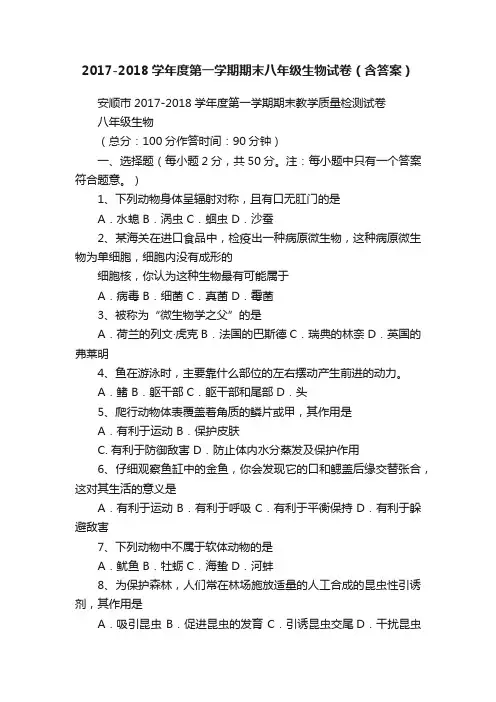 2017-2018学年度第一学期期末八年级生物试卷（含答案）

安顺市2017-2018学年度第一学期期末教学质量检测试卷

八年级生物

（总分：100分作答时间：90分钟）

一、选择题（每小题2分，共50分。注：每小题中只有一个答案符合题意。）

1、下列动物身体呈辐射对称，且有口无肛门的是

A．水螅 B．涡虫 C．蛔虫 D．沙蚕

2、某海关在进口食品中，检疫出一种病原微生物，这种病原微生物为单细胞，细胞内没有成形的

细胞核，你认为这种生物最有可能属于

A．病毒 B．细菌 C．真菌 D．霉菌

3、被称为“微生物学之父”的是

A．荷兰的列文·虎克 B．法国的巴斯德 C．瑞典的林奈 D．英国的弗莱明

4、鱼在游泳时，主要靠什么部位的左右摆动产生前进的动力。

A．鳍 B．躯干部 C．躯干部和尾部 D．头

5、爬行动物体表覆盖着角质的鳞片或甲，其作用是

A．有利于运动 B．保护皮肤

C. 有利于防御敌害 D．防止体内水分蒸发及保护作用

6、仔细观察鱼缸中的金鱼，你会发现它的口和鳃盖后缘交替张合，这对其生活的意义是

A．有利于运动 B．有利于呼吸 C．有利于平衡保持 D．有利于躲避敌害

7、下列动物中不属于软体动物的是

A．鱿鱼 B．牡蛎 C．海蜇 D．河蚌

8、为保护森林，人们常在林场施放适量的人工合成的昆虫性引诱剂，其作用是

A．吸引昆虫 B．促进昆虫的发育 C．引诱昆虫交尾 D．干扰昆虫